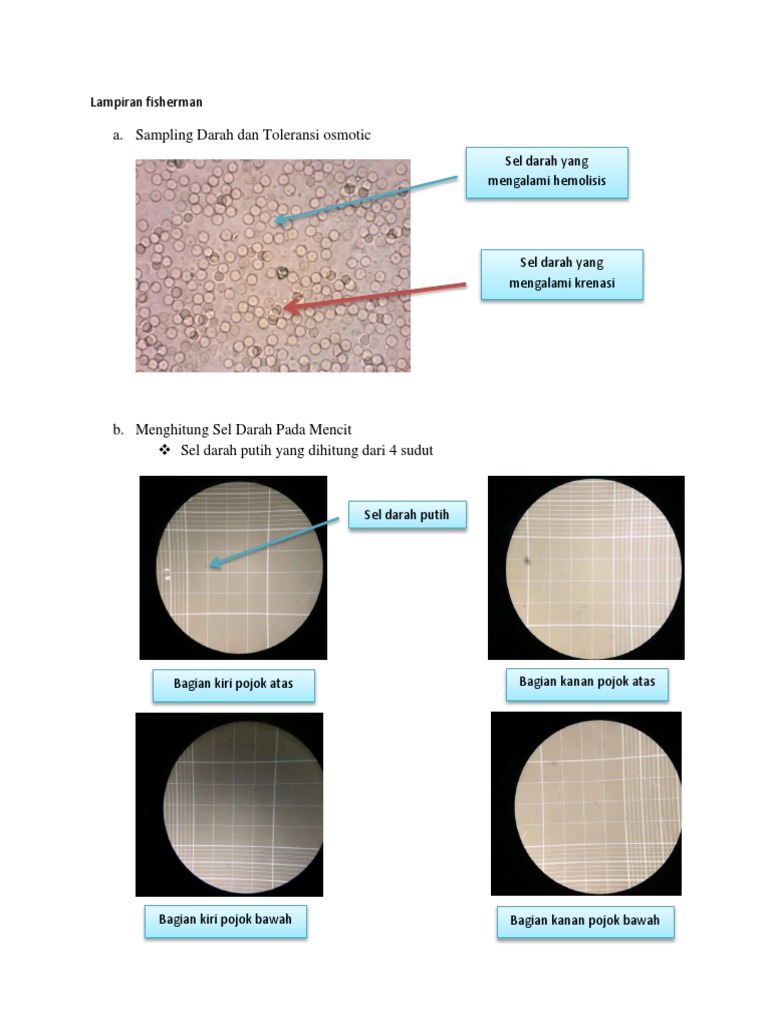 Lampiran fisherman

a. Sampling Darah dan Toleransi osmotic

Sel darah yang mengalami hemolisis

Sel darah yang mengalami krenasi

b. Menghitung Sel Darah Pada Mencit

❖ Sel darah putih yang dihitung dari 4 sudut

Sel darah putih

Bagian kiri pojok atas

Bagian kanan pojok atas

Bagian kiri pojok bawah

Bagian kanan pojok bawah